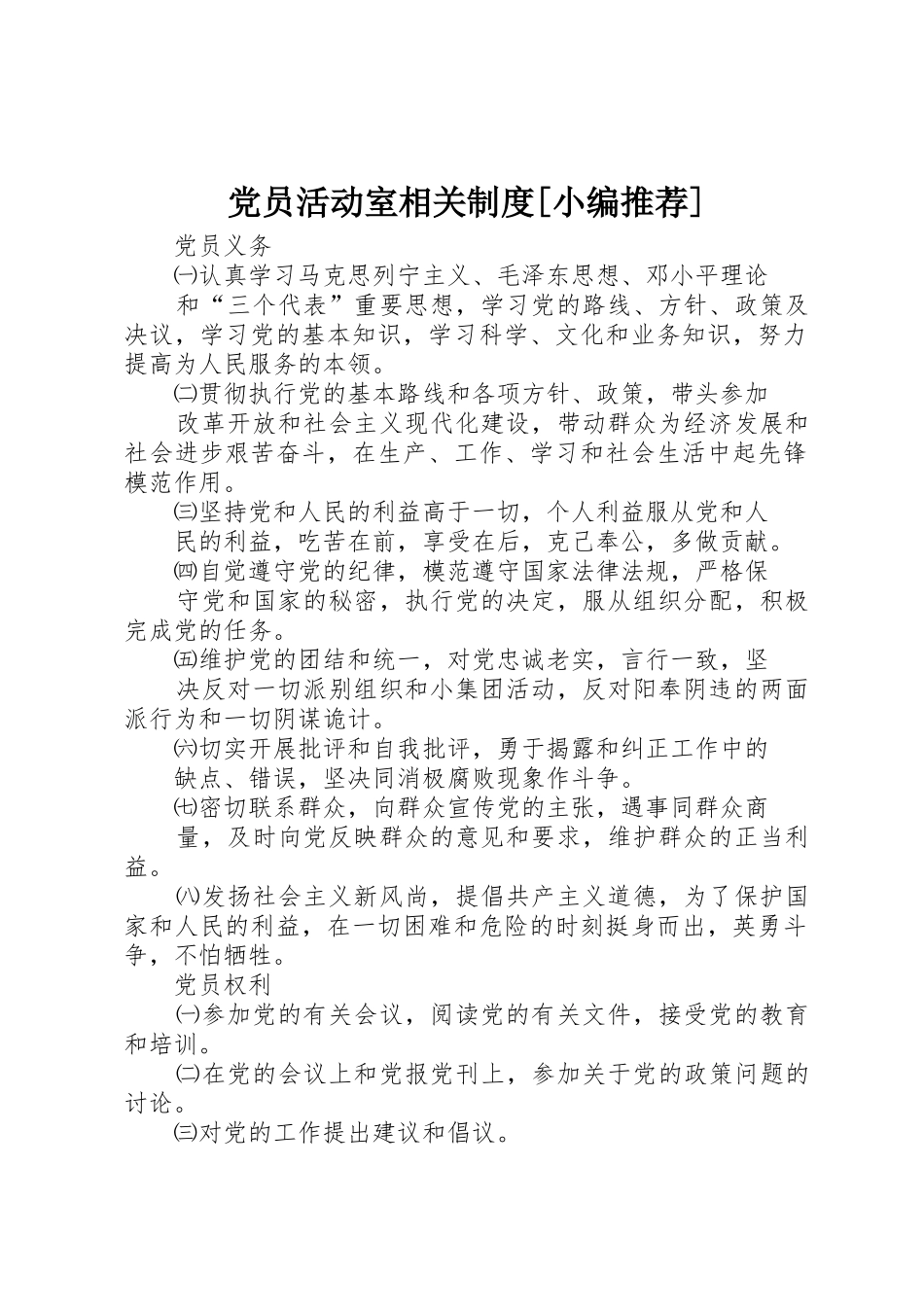 党员活动室相关制度[小编推荐]

党员义务

㈠认真学习马克思列宁主义、毛泽东思想、邓小平理论和“三个代表”重要思想，学习党的路线、方针、政策及决议，学习党的基本知识，学习科学、文化和业务知识，努力提高为人民服务的本领。

㈡贯彻执行党的基本路线和各项方针、政策，带头参加改革开放和社会主义现代化建设，带动群众为经济发展和社会进步艰苦奋斗，在生产、工作、学习和社会生活中起先锋模范作用。

㈢坚持党和人民的利益高于一切，个人利益服从党和人民的利益，吃苦在前，享受在后，克己奉公，多做贡献。

㈣自觉遵守党的纪律，模范遵守国家法律法规，严格保守党和国家的秘密，执行党的决定，服从组织分配，积极完成党的任务。

㈤维护党的团结和统一，对党忠诚老实，言行一致，坚决反对一切派别组织和小集团活动，反对阳奉阴违的两面派行为和一切阴谋诡计。

㈥切实开展批评和自我批评，勇于揭露和纠正工作中的缺点、错误，坚决同消极腐败现象作斗争。

㈦密切联系群众，向群众宣传党的主张，遇事同群众商量，及时向党反映群众的意见和要求，维护群众的正当利益。

㈧发扬社会主义新风尚，提倡共产主义道德，为了保护国家和人民的利益，在一切困难和危险的时刻挺身而出，英勇斗争，不怕牺牲。

党员权利

㈠参加党的有关会议，阅读党的有关文件，接受党的教育和培训。

㈡在党的会议上和党报党刊上，参加关于党的政策问题的讨论。

㈢对党的工作提出建议和倡议。